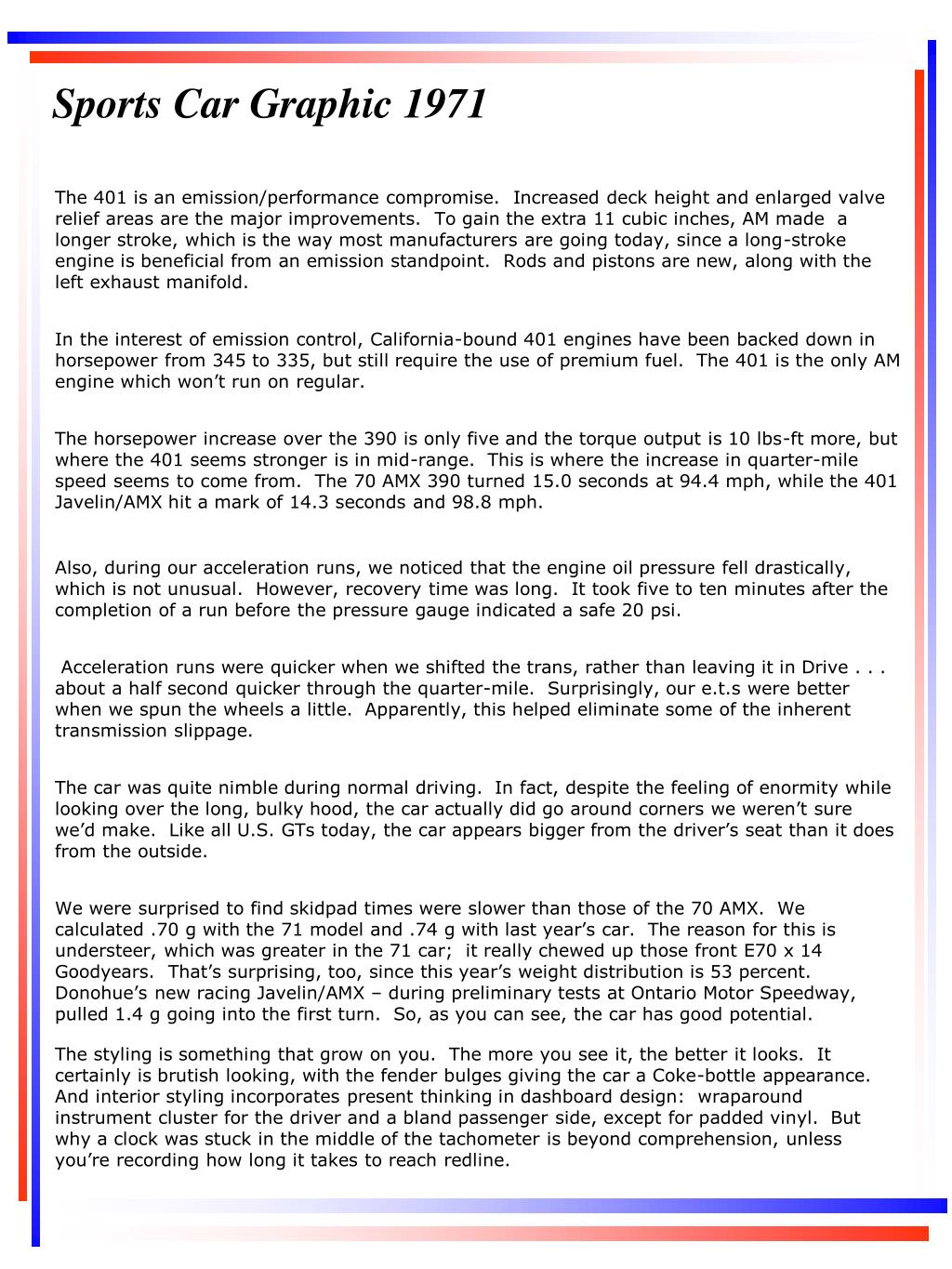 Sports Car Graphic 1971

The 401 is an emission/performance compromise. Increased deck height and enlarged valve relief areas are the major improvements. To gain the extra 11 cubic inches, AM made a longer stroke, which is the way most manufacturers are going today, since a long-stroke engine is beneficial from an emission standpoint. Rods and pistons are new, along with the left exhaust manifold.

In the interest of emission control, California-bound 401 engines have been backed down in horsepower from 345 to 335, but still require the use of premium fuel. The 401 is the only AM engine which won't run on regular.

The horsepower increase over the 390 is only five and the torque output is 10 lbs-ft more, but where the 401 seems stronger is in mid-range. This is where the increase in quarter-mile speed seems to come from. The 70 AMX 390 turned 15.0 seconds at 94.4 mph, while the 401 Javelin/AMX hit a mark of 14.3 seconds and 98.8 mph.

Also, during our acceleration runs, we noticed that the engine oil pressure fell drastically, which is not unusual. However, recovery time was long. It took five to ten minutes after the completion of a run before the pressure gauge indicated a safe 20 psi.

Acceleration runs were quicker when we shifted the trans, rather than leaving it in Drive . . . about a half second quicker through the quarter-mile. Surprisingly, our e.t.s were better when we spun the wheels a little. Apparently, this helped eliminate some of the inherent transmission slippage.

The car was quite nimble during normal driving. In fact, despite the feeling of enormity while looking over the long, bulky hood, the car actually did go around corners we weren't sure we'd make. Like all U.S. GTs today, the car appears bigger from the driver's seat than it does from the outside.

We were surprised to find skidpad times were slower than those of the 70 AMX. We calculated .70 g with the 71 model and .74 g with last year's car. The reason for this is understeer, which was greater in the 71 car; it really chewed up those front E70 x 14 Goodyears. That's surprising, too, since this year's weight distribution is 53 percent. Donohue's new racing Javelin/AMX – during preliminary tests at Ontario Motor Speedway, pulled 1.4 g going into the first turn. So, as you can see, the car has good potential.

The styling is something that grow on you. The more you see it, the better it looks. It certainly is brutish looking, with the fender bulges giving the car a Coke-bottle appearance. And interior styling incorporates present thinking in dashboard design: wraparound instrument cluster for the driver and a bland passenger side, except for padded vinyl. But why a clock was stuck in the middle of the tachometer is beyond comprehension, unless you're recording how long it takes to reach redline.